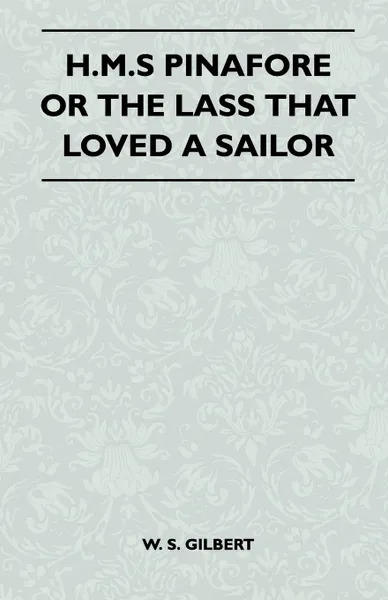 H.M.S PINAFORE OR THE LASS THAT LOVED A SAILOR

W. S. GILBERT